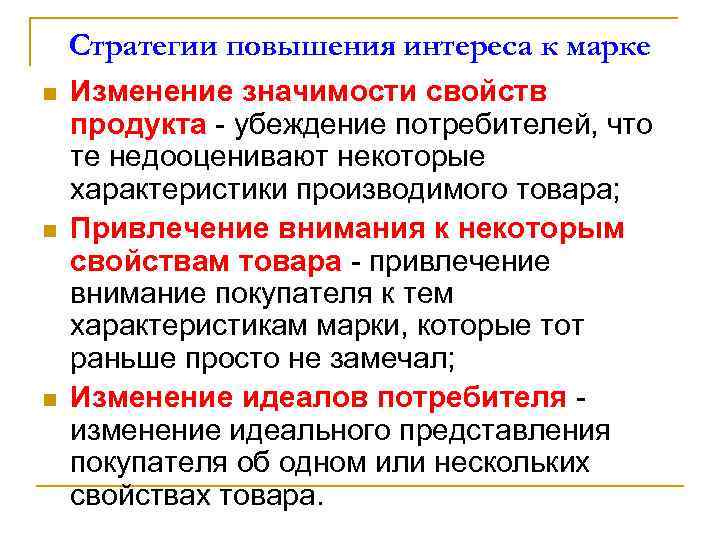 Стратегии повышения интереса к марке

Изменение значимости свойств продукта - убеждение потребителей, что те недооценивают некоторые характеристики производимого товара;

Привлечение внимания к некоторым свойствам товара - привлечение внимание покупателя к тем характеристикам марки, которые тот раньше просто не замечал;

Изменение идеалов потребителя - изменение идеального представления покупателя об одном или нескольких свойствах товара.